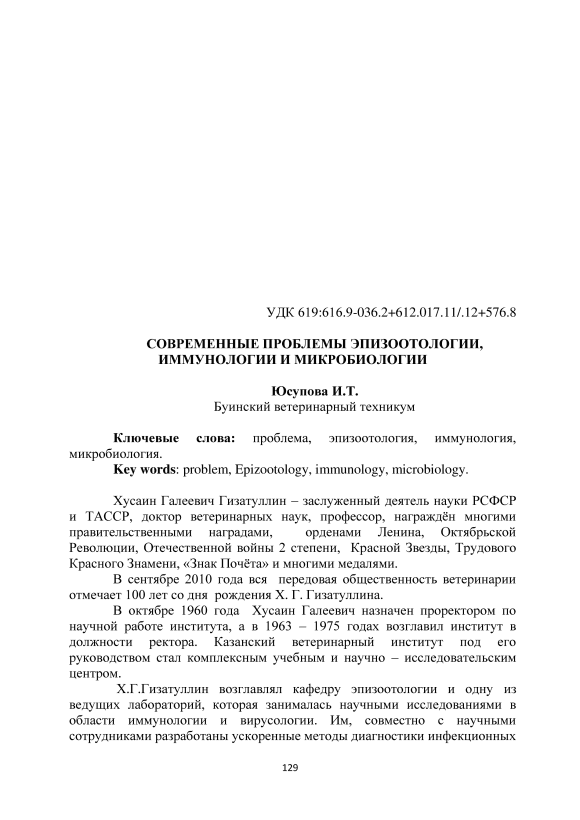 УДК 619:616.9-036.2+612.017.11/.12+576.8

СОВРЕМЕННЫЕ ПРОБЛЕМЫ ЭПИЗООТОЛОГИИ, ИММУНОЛОГИИ И МИКРОБИОЛОГИИ

Юсупова И.Т.
Буинский ветеринарный техникум

Ключевые слова: проблема, эпизоотология, иммунология, микробиология.
Key words: problem, Epizootology, immunology, microbiology.

Хусаин Галеевич Гизатуллин – заслуженный деятель науки РСФСР и ТАССР, доктор ветеринарных наук, профессор, награждён многими правительственными наградами, орденами Ленина, Октябрьской Революции, Отечественной войны 2 степени, Красной Звезды, Трудового Красного Знамени, «Знак Почёта» и многими медалями.

В сентябре 2010 года вся передовая общественность ветеринарии отмечает 100 лет со дня рождения Х. Г. Гизатуллина.

В октябре 1960 года Хусаин Галеевич назначен проректором по научной работе института, а в 1963 – 1975 годах возглавил институт в должности ректора. Казанский ветеринарный институт под его руководством стал комплексным учебным и научно – исследовательским центром.

Х.Г.Гизатуллин возглавлял кафедру эпизоотологии и одну из ведущих лабораторий, которая занималась научными исследованиями в области иммунологии и вирусологии. Им, совместно с научными сотрудниками разработаны ускоренные методы диагностики инфекционных

129